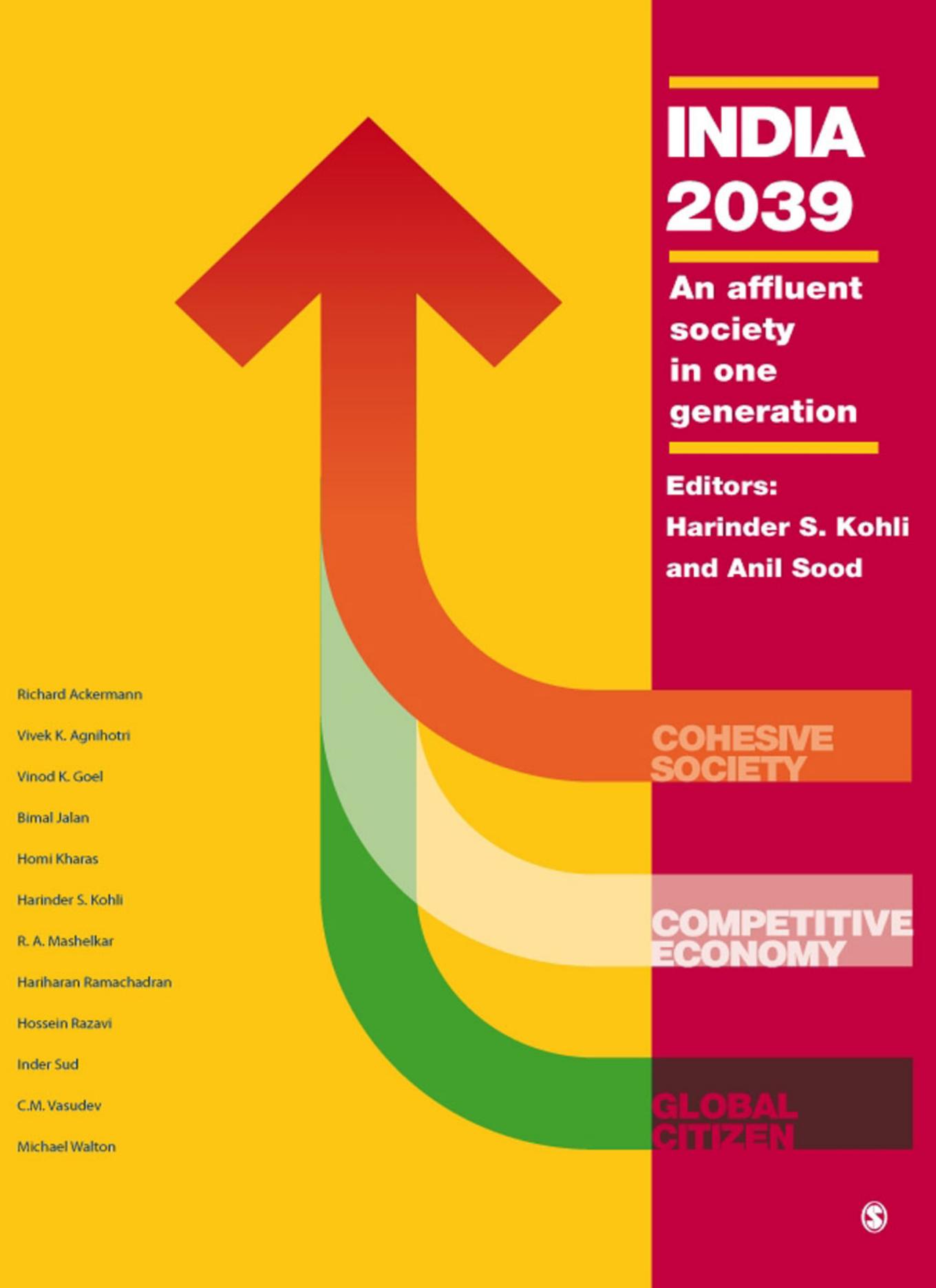 INDIA 2039

An affluent society in one generation

Editors:
Harinder S. Kohli and Anil Sood

Richard Ackermann
Vivek K. Agnihotri
Vinod K. Goel
Bimal Jalan
Homi Kharas
Harinder S. Kohli
R. A. Mashelkar
Hariharan Ramachadran
Hossein Razavi
Inder Sud
C.M. Vasudev
Michael Walton

COHESIVE SOCIETY

COMPETITIVE ECONOMY

GLOBAL CITIZEN

S